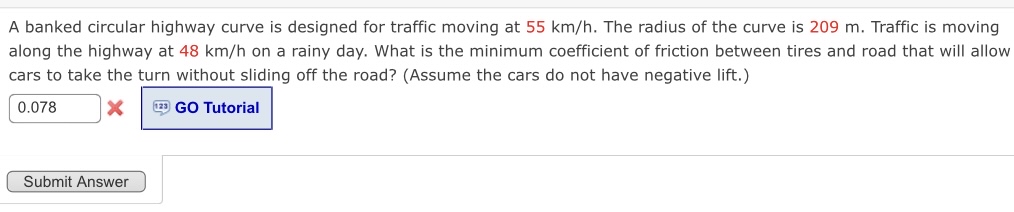 A banked circular highway curve is designed for traffic moving at 55 km/h. The radius of the curve is 209 m. Traffic is moving along the highway at 48 km/h on a rainy day. What is the minimum coefficient of friction between tires and road that will allow cars to take the turn without sliding off the road? (Assume the cars do not have negative lift.)

0.078

GO Tutorial

Submit Answer